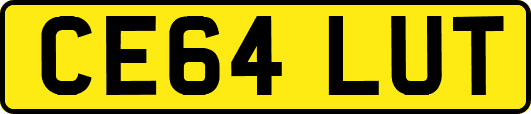 CE64 LUT